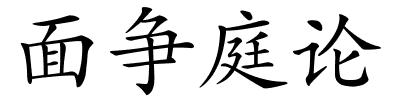 面争庭论